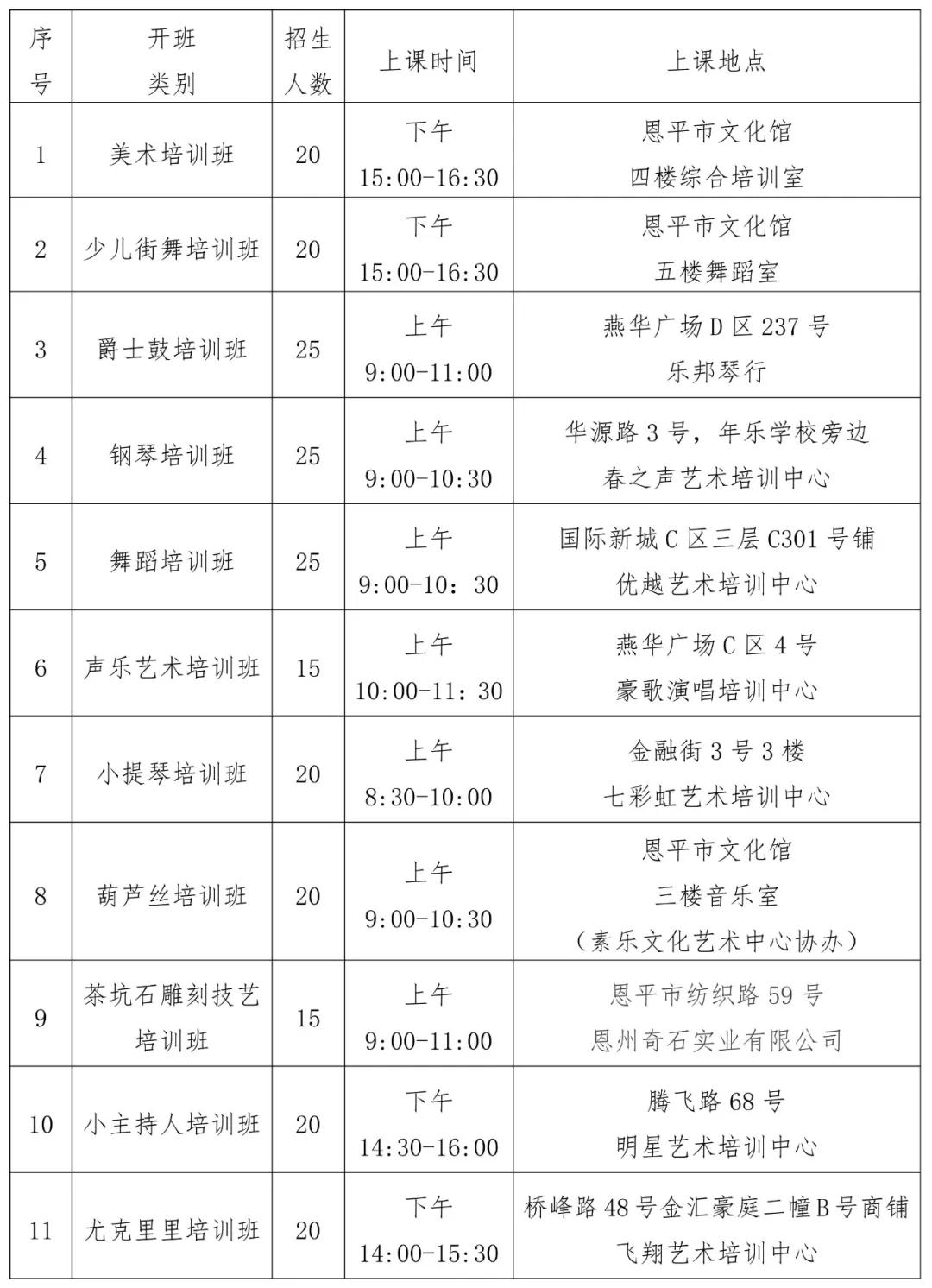 | 序号 | 开班类别 | 招生人数 | 上课时间 | 上课地点 |
|---|---|---|---|---|
| 1 | 美术培训班 | 20 | 下午 15:00-16:30 | 恩平市文化馆 四楼综合培训室 |
| 2 | 少儿街舞培训班 | 20 | 下午 15:00-16:30 | 恩平市文化馆 五楼舞蹈室 |
| 3 | 爵士鼓培训班 | 25 | 上午 9:00-11:00 | 燕华广场D区237号 乐邦琴行 |
| 4 | 钢琴培训班 | 25 | 上午 9:00-10:30 | 华源路3号，年乐学校旁边 春之声艺术培训中心 |
| 5 | 舞蹈培训班 | 25 | 上午 9:00-10：30 | 国际新城C区三层C301号铺 优越艺术培训中心 |
| 6 | 声乐艺术培训班 | 15 | 上午 10:00-11：30 | 燕华广场C区4号 豪歌演唱培训中心 |
| 7 | 小提琴培训班 | 20 | 上午 8:30-10:00 | 金融街3号3楼 七彩虹艺术培训中心 |
| 8 | 葫芦丝培训班 | 20 | 上午 9:00-10:30 | 恩平市文化馆 三楼音乐室 （素乐文化艺术中心协办） |
| 9 | 茶坑石雕刻技艺培训班 | 15 | 上午 9:00-11:00 | 恩平市纺织路59号 恩州奇石实业有限公司 |
| 10 | 小主持人培训班 | 20 | 下午 14:30-16:00 | 腾飞路68号 明星艺术培训中心 |
| 11 | 尤克里里培训班 | 20 | 下午 14:00-15:30 | 桥峰路48号金汇豪庭二幢B号商铺 飞翔艺术培训中心 |